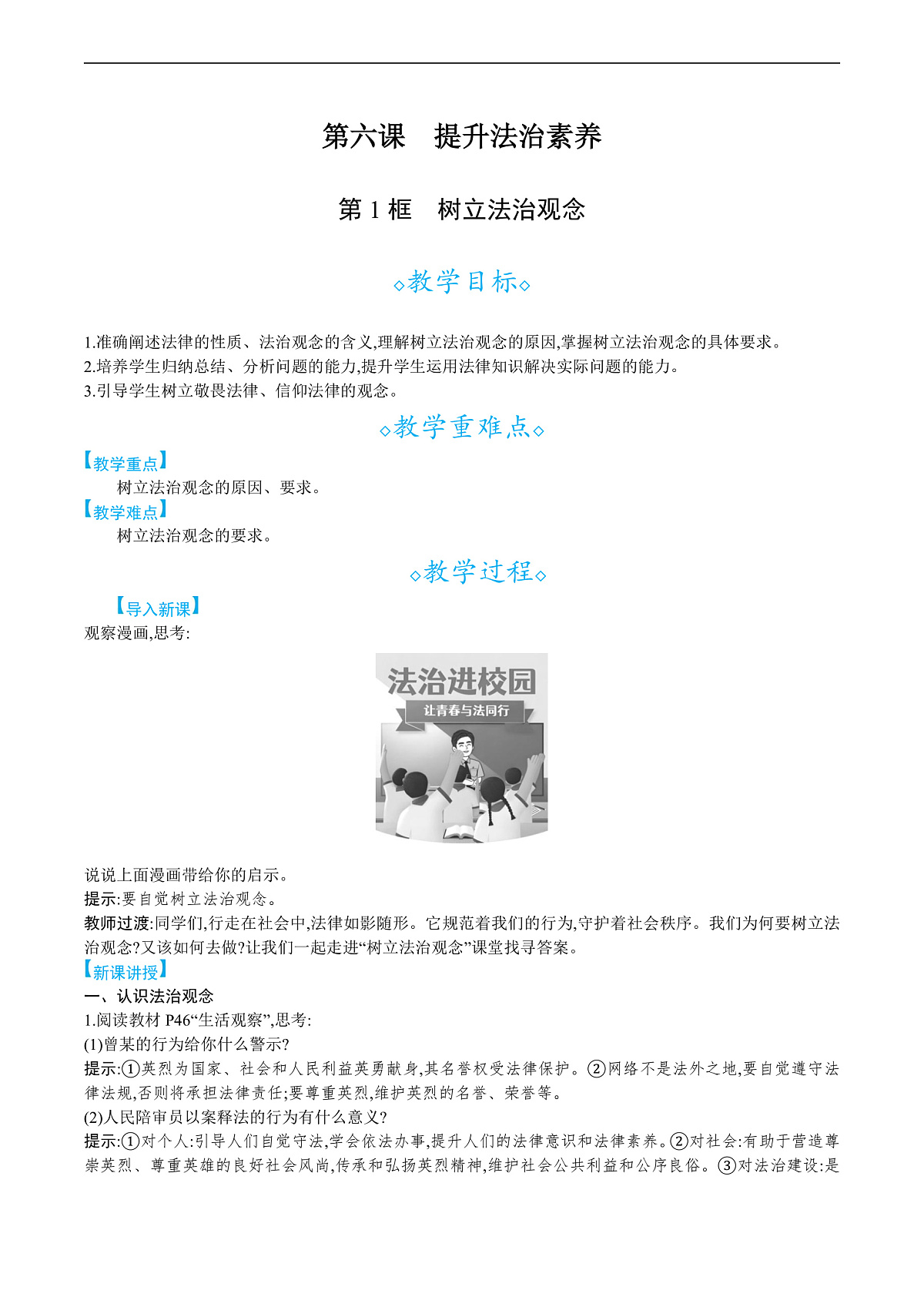 第六课　提升法治素养

第 1 框　树立法治观念

◇教学目标◇

1.准确阐述法律的性质、法治观念的含义,理解树立法治观念的原因,掌握树立法治观念的具体要求。
2.培养学生归纳总结、分析问题的能力,提升学生运用法律知识解决实际问题的能力。
3.引导学生树立敬畏法律、信仰法律的观念。

◇教学重难点◇

【教学重点】
树立法治观念的原因、要求。
【教学难点】
树立法治观念的要求。

◇教学过程◇

【导入新课】
观察漫画,思考:

法治进校园
让青春与法同行

说说上面漫画带给你的启示。
提示:要自觉树立法治观念。
教师过渡:同学们,行走在社会中,法律如影随形。它规范着我们的行为,守护着社会秩序。我们为何要树立法治观念?又该如何去做?让我们一起走进“树立法治观念”课堂找寻答案。
【新课讲授】
一、认识法治观念
1.阅读教材 P46“生活观察”,思考:
(1)曾某的行为给你什么警示?
提示:①英烈为国家、社会和人民利益英勇献身,其名誉权受法律保护。②网络不是法外之地,要自觉遵守法律法规,否则将承担法律责任;要尊重英烈,维护英烈的名誉、荣誉等。
(2)人民陪审员以案释法的行为有什么意义?
提示:①对个人:引导人们自觉守法,学会依法办事,提升人们的法律意识和法律素养。②对社会:有助于营造尊崇英烈、尊重英雄的良好社会风尚,传承和弘扬英烈精神,维护社会公共利益和公序良俗。③对法治建设:是